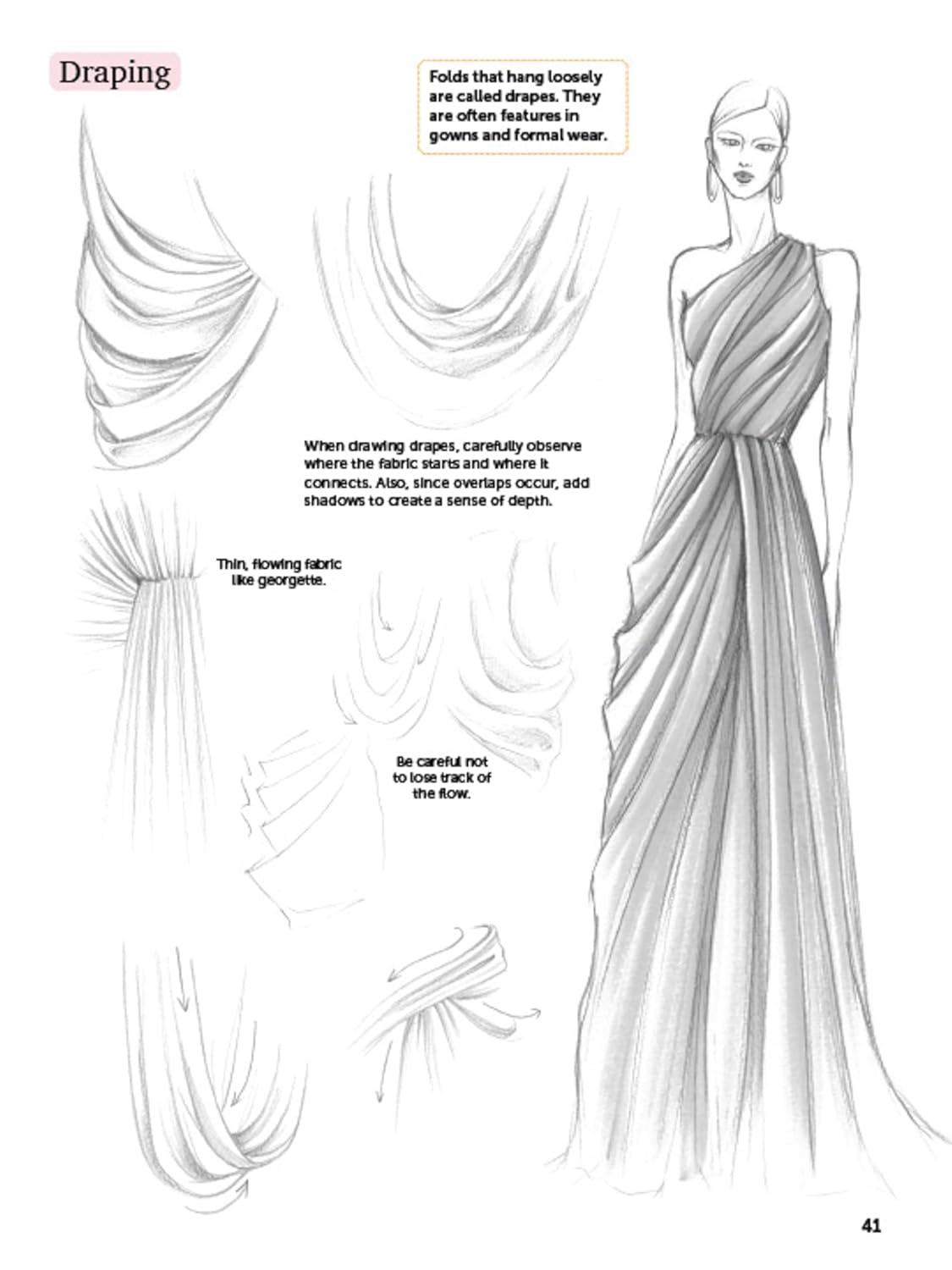 Draping

Folds that hang loosely are called drapes. They are often features in gowns and formal wear.

When drawing drapes, carefully observe where the fabric starts and where it connects. Also, since overlaps occur, add shadows to create a sense of depth.

Thin, flowing fabric like georgette.

Be careful not to lose track of the flow.

41